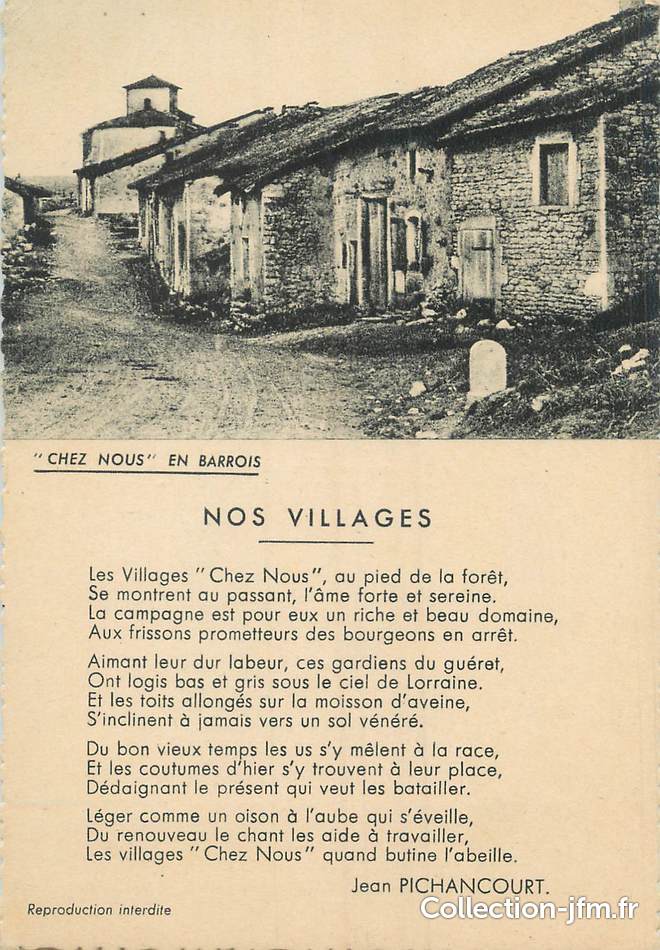 "CHEZ NOUS" EN BARROIS

NOS VILLAGES

Les Villages "Chez Nous", au pied de la forêt,
Se montrent au passant, l'âme forte et sereine.
La campagne est pour eux un riche et beau domaine,
Aux frissons prometteurs des bourgeons en arrêt.

Aimant leur dur labeur, ces gardiens du guéret,
Ont logis bas et gris sous le ciel de Lorraine.
Et les toits allongés sur la moisson d'aveine,
S'inclinent à jamais vers un sol vénéré.

Du bon vieux temps les us s'y mêlent à la race,
Et les coutumes d'hier s'y trouvent à leur place,
Dédaignant le présent qui veut les batailler.

Léger comme un oison à l'aube qui s'éveille,
Du renouveau le chant les aide à travailler,
Les villages "Chez Nous" quand butine l'abeille.

Jean PICHANCOURT.

Reproduction interdite

Collection-jfm.fr